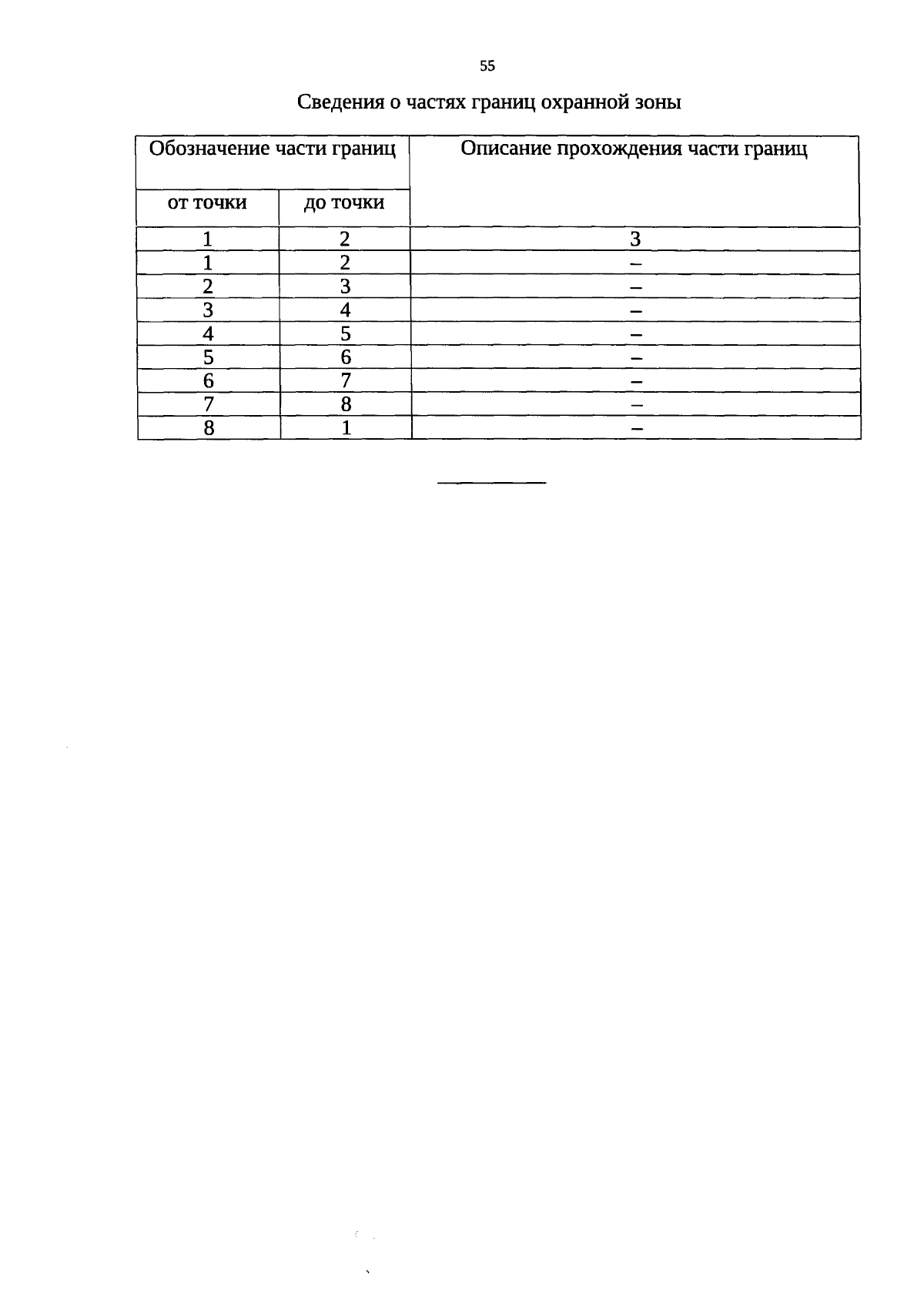 55

Сведения о частях границ охранной зоны

| Обозначение части границ | | Описание прохождения части границ |
|---|---|---|
| от точки | до точки | |
| 1 | 2 | 3 |
| 1 | 2 | – |
| 2 | 3 | – |
| 3 | 4 | – |
| 4 | 5 | – |
| 5 | 6 | – |
| 6 | 7 | – |
| 7 | 8 | – |
| 8 | 1 | – |